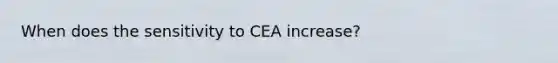 When does the sensitivity to CEA increase?